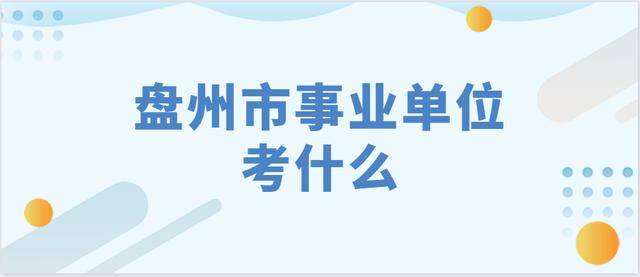 盘州市事业单位
考什么